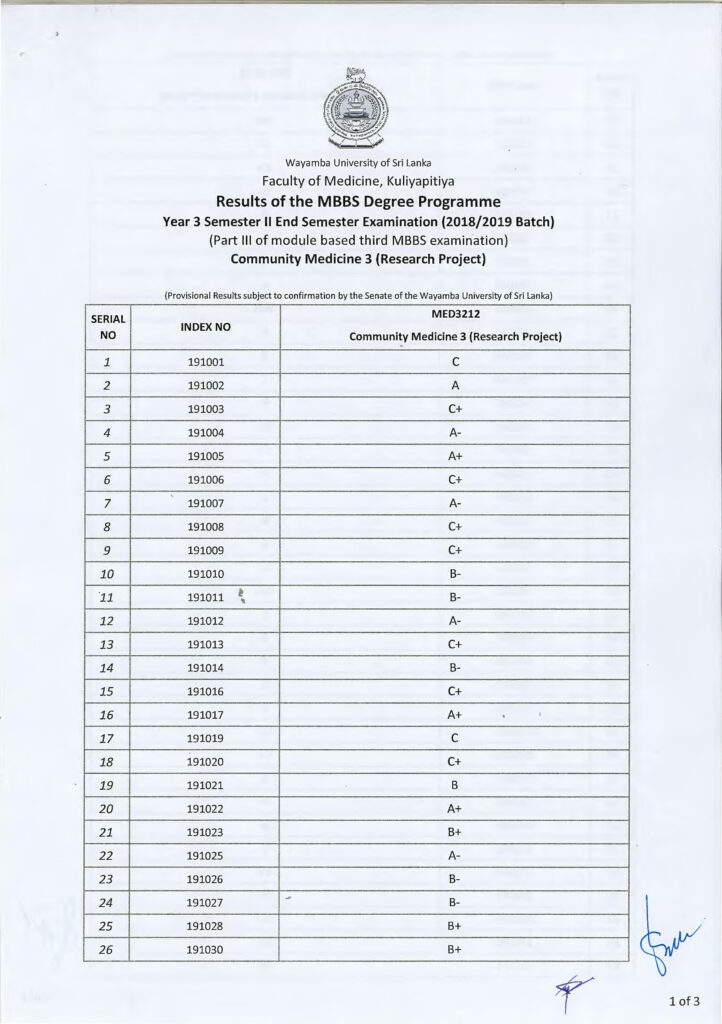 Wayamba University of Sri Lanka
Faculty of Medicine, Kuliyapitiya
Results of the MBBS Degree Programme
Year 3 Semester II End Semester Examination (2018/2019 Batch)
(Part III of module based third MBBS examination)
Community Medicine 3 (Research Project)

(Provisional Results subject to confirmation by the Senate of the Wayamba University of Sri Lanka)

| SERIAL NO | INDEX NO | MED3212 Community Medicine 3 (Research Project) |
|---|---|---|
| 1 | 191001 | C |
| 2 | 191002 | A |
| 3 | 191003 | C+ |
| 4 | 191004 | A- |
| 5 | 191005 | A+ |
| 6 | 191006 | C+ |
| 7 | 191007 | A- |
| 8 | 191008 | C+ |
| 9 | 191009 | C+ |
| 10 | 191010 | B- |
| 11 | 191011 | B- |
| 12 | 191012 | A- |
| 13 | 191013 | C+ |
| 14 | 191014 | B- |
| 15 | 191016 | C+ |
| 16 | 191017 | A+ |
| 17 | 191019 | C |
| 18 | 191020 | C+ |
| 19 | 191021 | B |
| 20 | 191022 | A+ |
| 21 | 191023 | B+ |
| 22 | 191025 | A- |
| 23 | 191026 | B- |
| 24 | 191027 | B- |
| 25 | 191028 | B+ |
| 26 | 191030 | B+ |

1 of 3